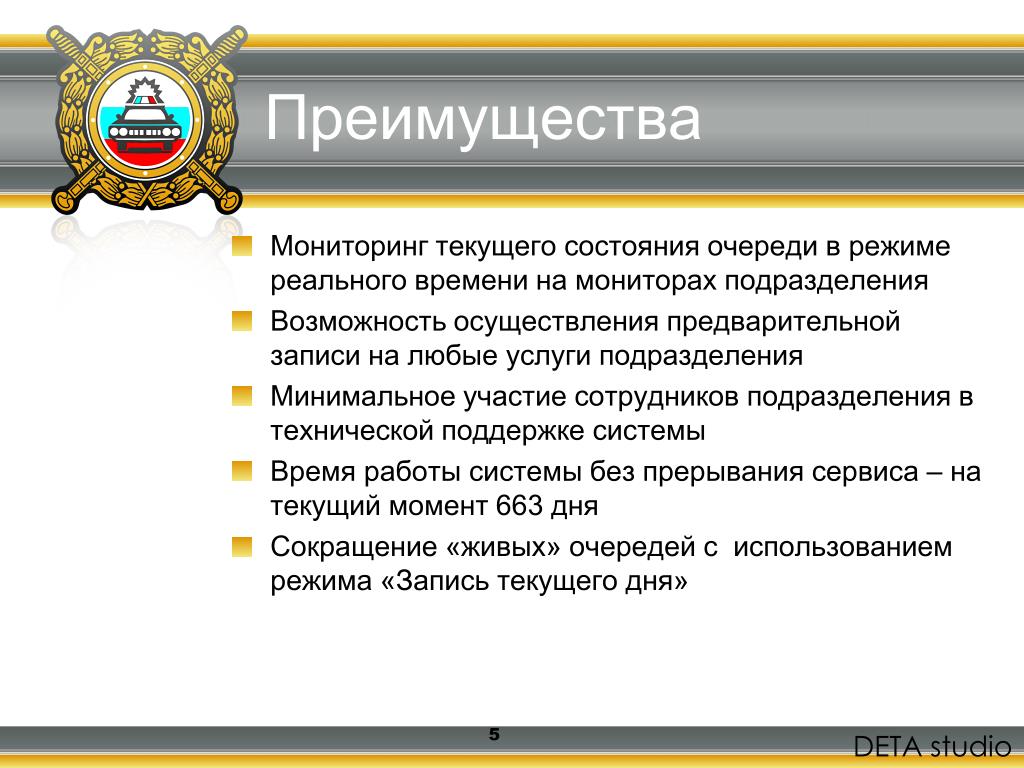 Преимущества

Мониторинг текущего состояния очереди в режиме реального времени на мониторах подразделения

Возможность осуществления предварительной записи на любые услуги подразделения

Минимальное участие сотрудников подразделения в технической поддержке системы

Время работы системы без прерывания сервиса – на текущий момент 663 дня

Сокращение «живых» очередей с использованием режима «Запись текущего дня»

5

DETA studio